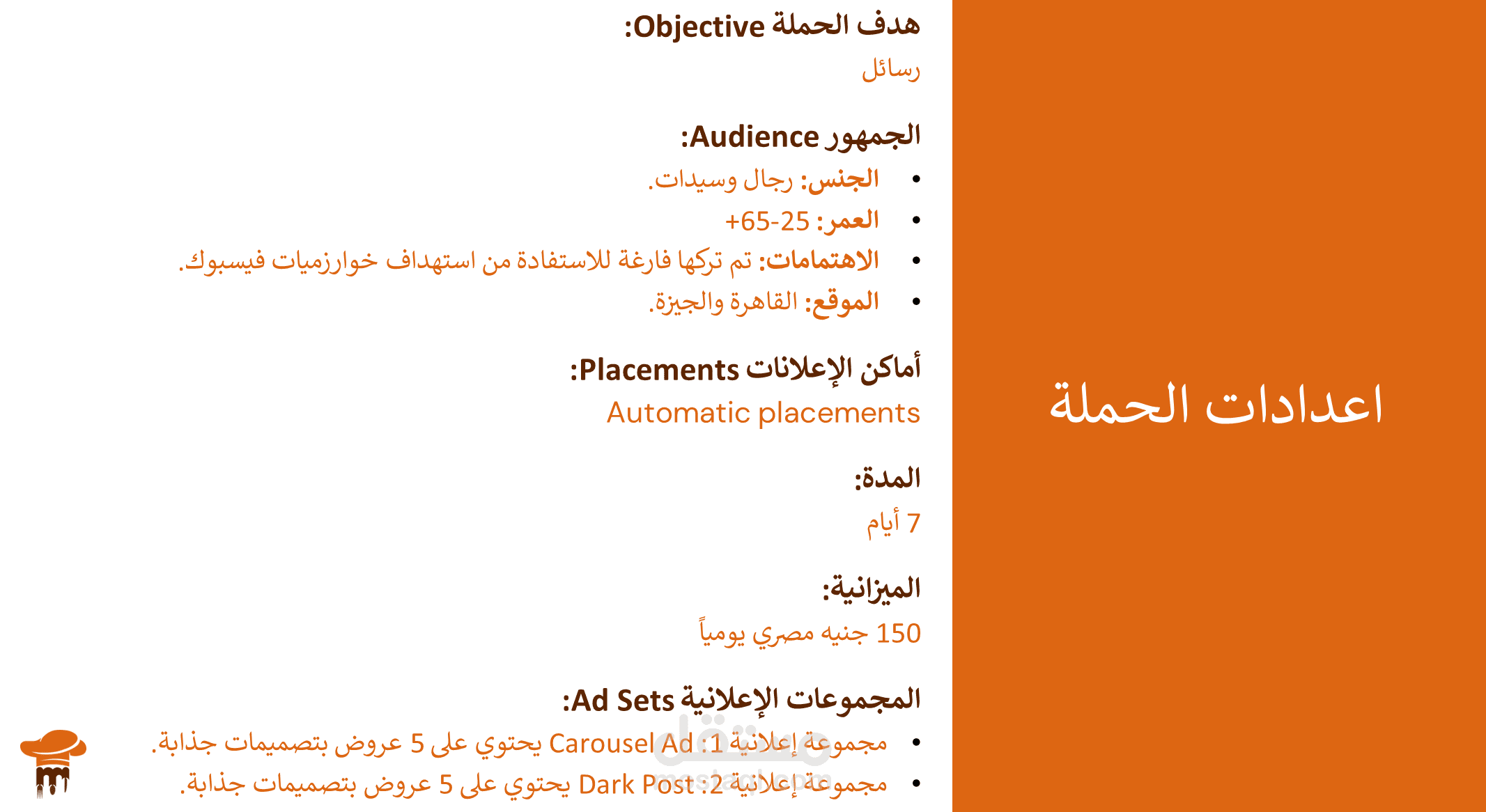 اعدادات الحملة

هدف الحملة Objective:
رسائل

الجمهور Audience:
• الجنس: رجال وسيدات.
• العمر: 25-65+
• الاهتمامات: تم تركها فارغة للاستفادة من استهداف خوارزميات فيسبوك.
• الموقع: القاهرة والجيزة.

أماكن الإعلانات Placements:
Automatic placements

المدة:
7 أيام

الميزانية:
150 جنيه مصري يومياً

المجموعات الإعلانية Ad Sets:
• مجموعة إعلانية 1: Carousel Ad يحتوي على 5 عروض بتصميمات جذابة.
• مجموعة إعلانية 2: Dark Post يحتوي على 5 عروض بتصميمات جذابة.

مستقل
mostaql.com